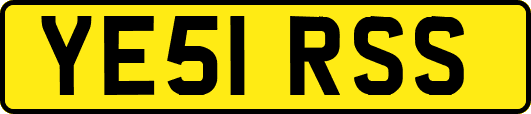 YE51 RSS